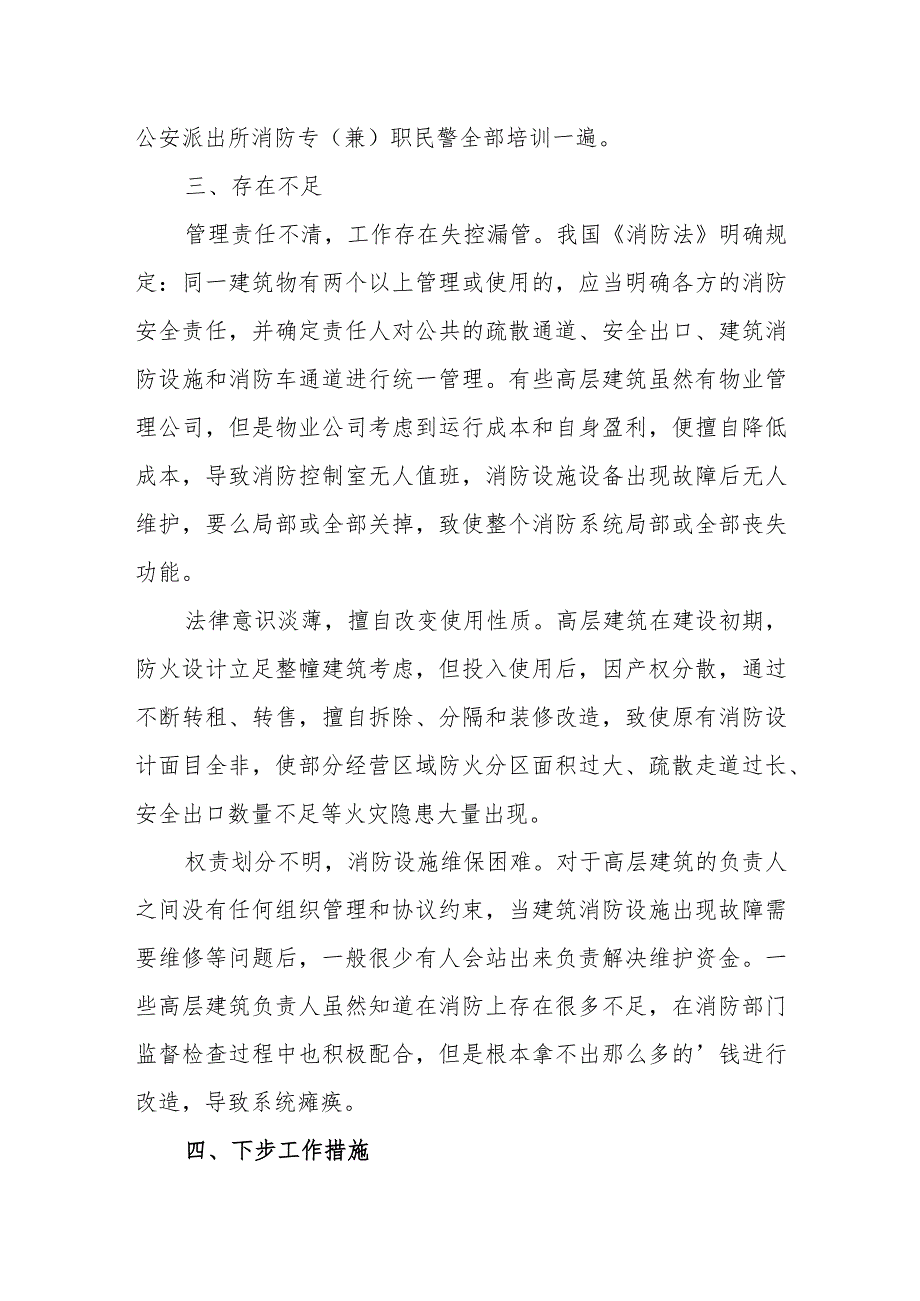 公安派出所消防专（兼）职民警全部培训一遍。

三、存在不足

管理责任不清，工作存在失控漏管。我国《消防法》明确规定：同一建筑物有两个以上管理或使用的，应当明确各方的消防安全责任，并确定责任人对公共的疏散通道、安全出口、建筑消防设施和消防车通道进行统一管理。有些高层建筑虽然有物业管理公司，但是物业公司考虑到运行成本和自身盈利，便擅自降低成本，导致消防控制室无人值班，消防设施设备出现故障后无人维护，要么局部或全部关掉，致使整个消防系统局部或全部丧失功能。

法律意识淡薄，擅自改变使用性质。高层建筑在建设初期，防火设计立足整幢建筑考虑，但投入使用后，因产权分散，通过不断转租、转售，擅自拆除、分隔和装修改造，致使原有消防设计面目全非，使部分经营区域防火分区面积过大、疏散走道过长、安全出口数量不足等火灾隐患大量出现。

权责划分不明，消防设施维保困难。对于高层建筑的负责人之间没有任何组织管理和协议约束，当建筑消防设施出现故障需要维修等问题后，一般很少有人会站出来负责解决维护资金。一些高层建筑负责人虽然知道在消防上存在很多不足，在消防部门监督检查过程中也积极配合，但是根本拿不出那么多的’钱进行改造，导致系统瘫痪。

四、下步工作措施